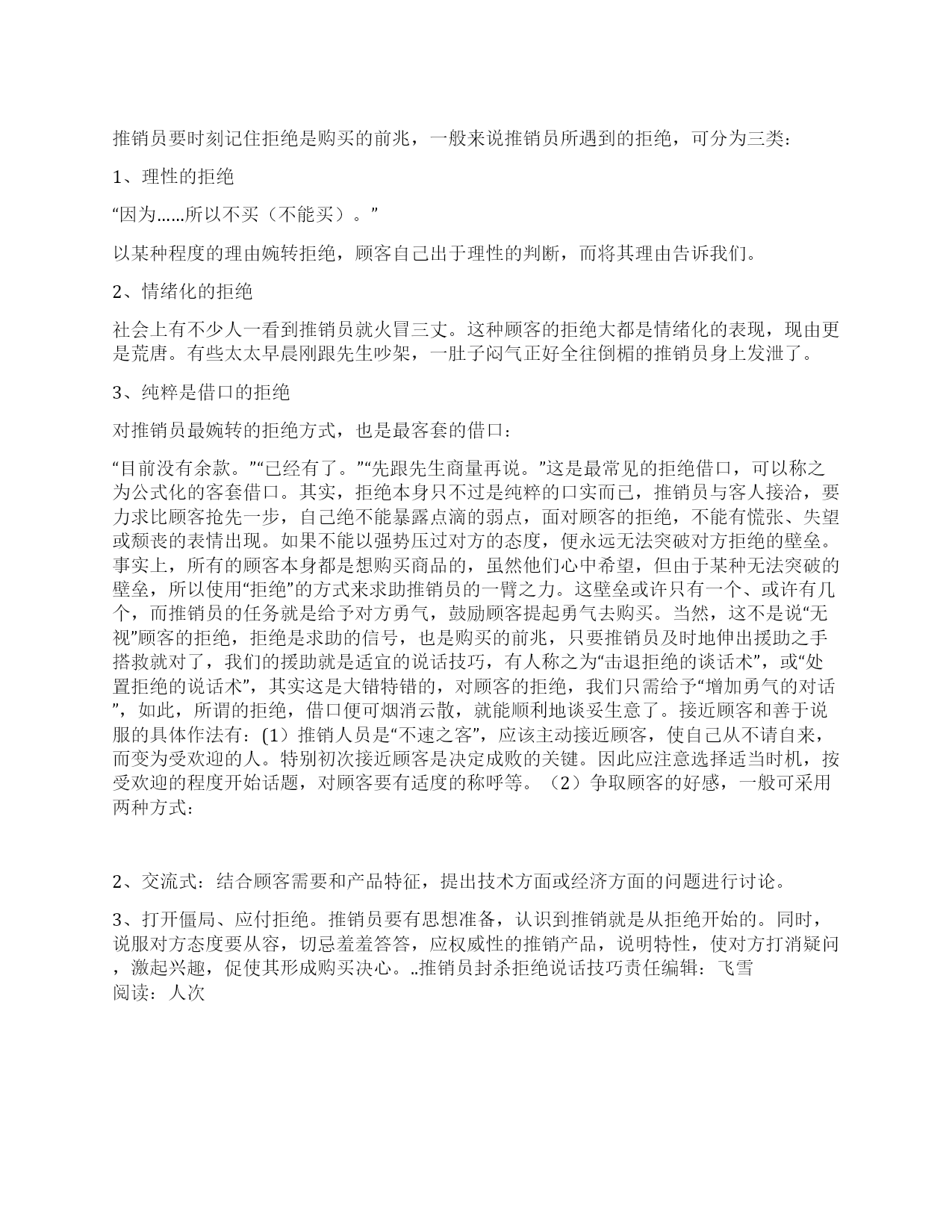 推销员要时刻记住拒绝是购买的前兆，一般来说推销员所遇到的拒绝，可分为三类：

1、理性的拒绝

“因为……所以不买（不能买）。”

以某种程度的理由婉转拒绝，顾客自己出于理性的判断，而将其理由告诉我们。

2、情绪化的拒绝

社会上有不少人一看到推销员就火冒三丈。这种顾客的拒绝大都是情绪化的表现，现由更是荒唐。有些太太早晨刚跟先生吵架，一肚子闷气正好全往倒楣的推销员身上发泄了。

3、纯粹是借口的拒绝

对推销员最婉转的拒绝方式，也是最客套的借口：

“目前没有余款。”“已经有了。”“先跟先生商量再说。”这是最常见的拒绝借口，可以称之为公式化的客套借口。其实，拒绝本身只不过是纯粹的口实而已，推销员与客人接洽，要力求比顾客抢先一步，自己绝不能暴露点滴的弱点，面对顾客的拒绝，不能有慌张、失望或颓丧的表情出现。如果不能以强势压过对方的态度，便永远无法突破对方拒绝的壁垒。事实上，所有的顾客本身都是想购买商品的，虽然他们心中希望，但由于某种无法突破的壁垒，所以使用“拒绝”的方式来求助推销员的一臂之力。这壁垒或许只有一个、或许有几个，而推销员的任务就是给予对方勇气，鼓励顾客提起勇气去购买。当然，这不是说“无视”顾客的拒绝，拒绝是求助的信号，也是购买的前兆，只要推销员及时地伸出援助之手搭救就对了，我们的援助就是适宜的说话技巧，有人称之为“击退拒绝的谈话术”，或“处置拒绝的说话术”，其实这是大错特错的，对顾客的拒绝，我们只需给予“增加勇气的对话”，如此，所谓的拒绝，借口便可烟消云散，就能顺利地谈妥生意了。接近顾客和善于说服的具体作法有：(1）推销人员是“不速之客”，应该主动接近顾客，使自己从不请自来，而变为受欢迎的人。特别初次接近顾客是决定成败的关键。因此应注意选择适当时机，按受欢迎的程度开始话题，对顾客要有适度的称呼等。（2）争取顾客的好感，一般可采用两种方式：

2、交流式：结合顾客需要和产品特征，提出技术方面或经济方面的问题进行讨论。

3、打开僵局、应付拒绝。推销员要有思想准备，认识到推销就是从拒绝开始的。同时，说服对方态度要从容，切忌羞羞答答，应权威性的推销产品，说明特性，使对方打消疑问，激起兴趣，促使其形成购买决心。..推销员封杀拒绝说话技巧责任编辑：飞雪
阅读：人次